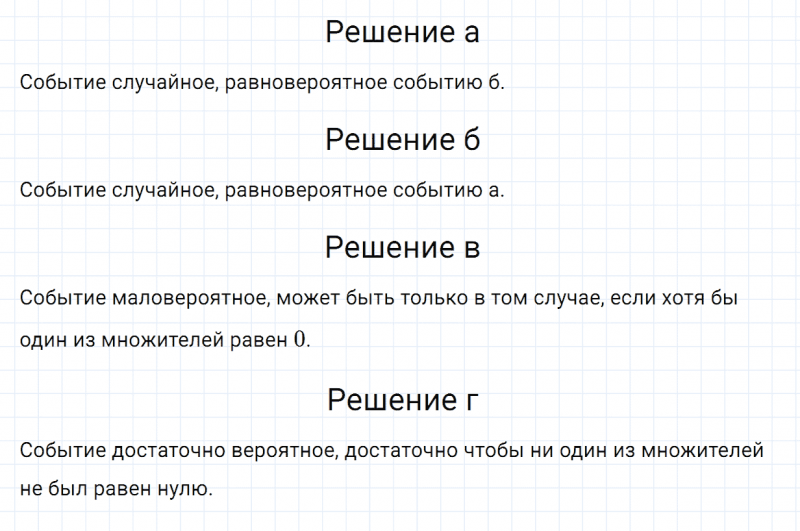 Решение а

Событие случайное, равновероятное событию б.

Решение б

Событие случайное, равновероятное событию а.

Решение в

Событие маловероятное, может быть только в том случае, если хотя бы один из множителей равен $0$.

Решение г

Событие достаточно вероятное, достаточно чтобы ни один из множителей не был равен нулю.